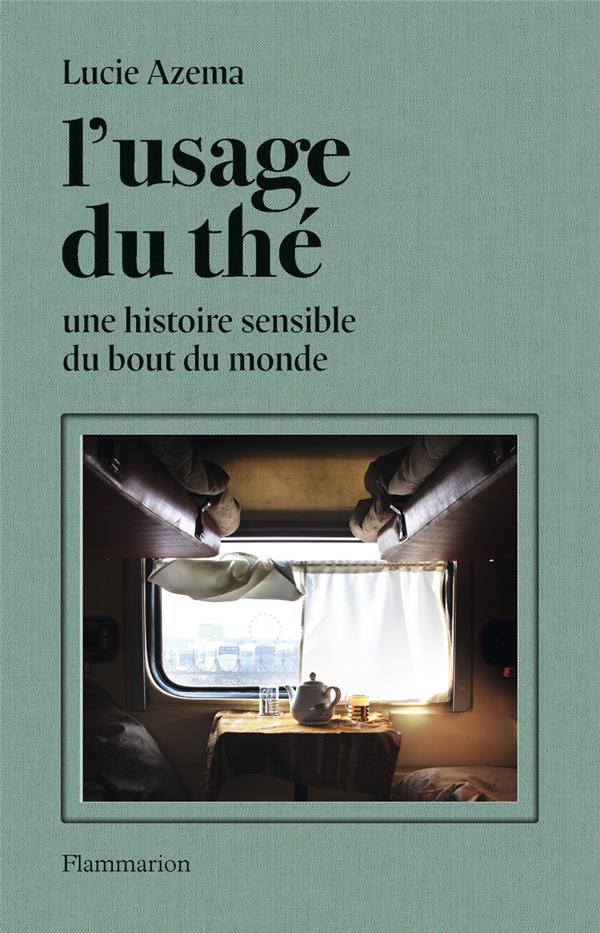 Lucie Azema

l'usage du thé

une histoire sensible du bout du monde

Flammarion